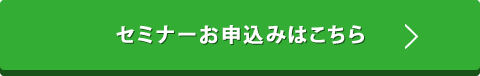 セミナーお申込みはこちら